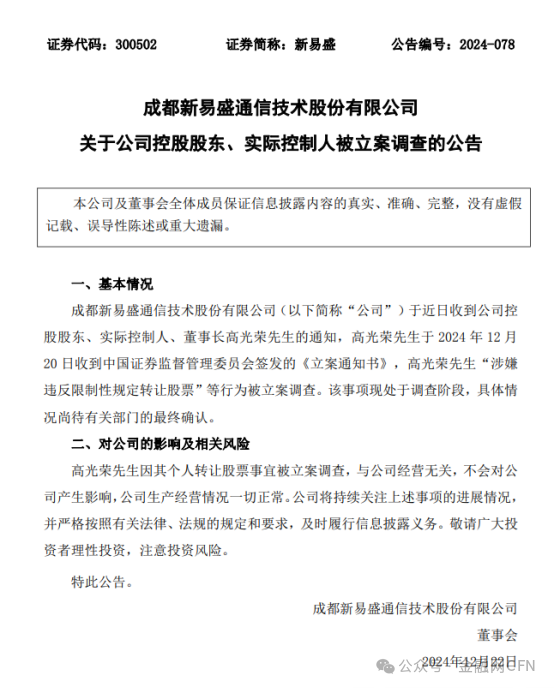 证券代码：300502　　证券简称：新易盛　　公告编号：2024-078

成都新易盛通信技术股份有限公司
关于公司控股股东、实际控制人被立案调查的公告

本公司及董事会全体成员保证信息披露内容的真实、准确、完整，没有虚假记载、误导性陈述或重大遗漏。

一、基本情况

成都新易盛通信技术股份有限公司（以下简称“公司”）于近日收到公司控股股东、实际控制人、董事长高光荣先生的通知，高光荣先生于 2024 年 12 月 20 日收到中国证券监督管理委员会签发的《立案通知书》，高光荣先生“涉嫌违反限制性规定转让股票”等行为被立案调查。该事项现处于调查阶段，具体情况尚待有关部门的最终确认。

二、对公司的影响及相关风险

高光荣先生因其个人转让股票事宜被立案调查，与公司经营无关，不会对公司产生影响，公司生产经营情况一切正常。公司将持续关注上述事项的进展情况，并严格按照有关法律、法规的规定和要求，及时履行信息披露义务。敬请广大投资者理性投资，注意投资风险。

特此公告。

成都新易盛通信技术股份有限公司
董事会
2024年12月22日

公众号 · 金融网CFN